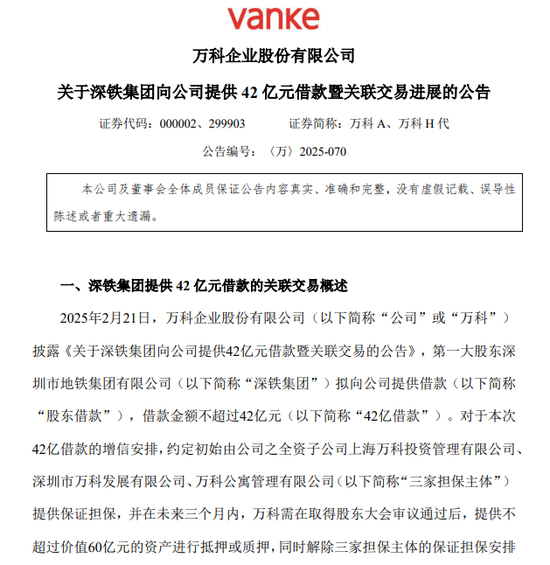 vanke

万科企业股份有限公司

关于深铁集团向公司提供 42 亿元借款暨关联交易进展的公告

证券代码：000002、299903　　证券简称：万科 A、万科 H 代

公告编号：〈万〉2025-070

本公司及董事会全体成员保证公告内容真实、准确和完整，没有虚假记载、误导性陈述或者重大遗漏。

一、深铁集团提供 42 亿元借款的关联交易概述

2025年2月21日，万科企业股份有限公司（以下简称“公司”或“万科”）披露《关于深铁集团向公司提供42亿元借款暨关联交易的公告》，第一大股东深圳市地铁集团有限公司（以下简称“深铁集团”）拟向公司提供借款（以下简称“股东借款”），借款金额不超过42亿元（以下简称“42亿借款”）。对于本次42亿借款的增信安排，约定初始由公司之全资子公司上海万科投资管理有限公司、深圳市万科发展有限公司、万科公寓管理有限公司（以下简称“三家担保主体”）提供保证担保，并在未来三个月内，万科需在取得股东大会审议通过后，提供不超过价值60亿元的资产进行抵押或质押，同时解除三家担保主体的保证担保安排